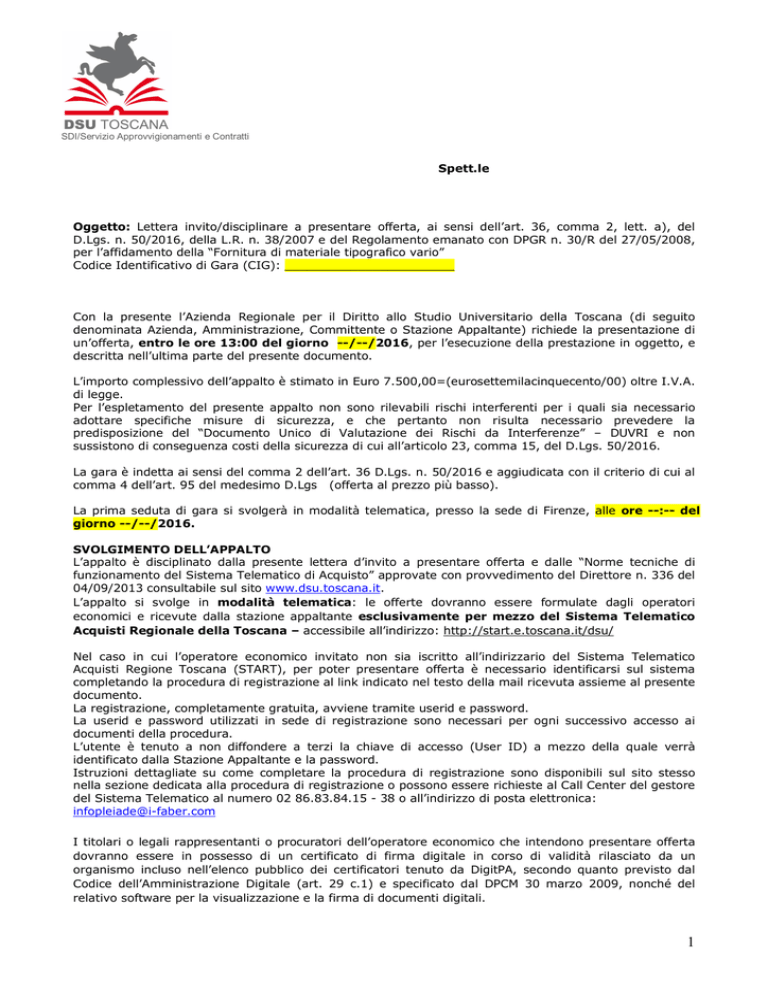 DSU TOSCANA
SDI/Servizio Approvvigionamenti e Contratti

Spett.le

Oggetto: Lettera invito/disciplinare a presentare offerta, ai sensi dell'art. 36, comma 2, lett. a), del D.Lgs. n. 50/2016, della L.R. n. 38/2007 e del Regolamento emanato con DPGR n. 30/R del 27/05/2008, per l'affidamento della "Fornitura di materiale tipografico vario"
Codice Identificativo di Gara (CIG): ______________________

Con la presente l'Azienda Regionale per il Diritto allo Studio Universitario della Toscana (di seguito denominata Azienda, Amministrazione, Committente o Stazione Appaltante) richiede la presentazione di un'offerta, entro le ore 13:00 del giorno --/--/2016, per l'esecuzione della prestazione in oggetto, e descritta nell'ultima parte del presente documento.

L'importo complessivo dell'appalto è stimato in Euro 7.500,00=(eurosettemilacinquecento/00) oltre I.V.A. di legge.
Per l'espletamento del presente appalto non sono rilevabili rischi interferenti per i quali sia necessario adottare specifiche misure di sicurezza, e che pertanto non risulta necessario prevedere la predisposizione del "Documento Unico di Valutazione dei Rischi da Interferenze" – DUVRI e non sussistono di conseguenza costi della sicurezza di cui all'articolo 23, comma 15, del D.Lgs. 50/2016.

La gara è indetta ai sensi del comma 2 dell'art. 36 D.Lgs. n. 50/2016 e aggiudicata con il criterio di cui al comma 4 dell'art. 95 del medesimo D.Lgs (offerta al prezzo più basso).

La prima seduta di gara si svolgerà in modalità telematica, presso la sede di Firenze, alle ore --:-- del giorno --/--/2016.

SVOLGIMENTO DELL'APPALTO
L'appalto è disciplinato dalla presente lettera d'invito a presentare offerta e dalle "Norme tecniche di funzionamento del Sistema Telematico di Acquisto" approvate con provvedimento del Direttore n. 336 del 04/09/2013 consultabile sul sito www.dsu.toscana.it.
L'appalto si svolge in modalità telematica: le offerte dovranno essere formulate dagli operatori economici e ricevute dalla stazione appaltante esclusivamente per mezzo del Sistema Telematico Acquisti Regionale della Toscana – accessibile all'indirizzo: http://start.e.toscana.it/dsu/

Nel caso in cui l'operatore economico invitato non sia iscritto all'indirizzario del Sistema Telematico Acquisti Regione Toscana (START), per poter presentare offerta è necessario identificarsi sul sistema completando la procedura di registrazione al link indicato nel testo della mail ricevuta assieme al presente documento.
La registrazione, completamente gratuita, avviene tramite userid e password.
La userid e password utilizzati in sede di registrazione sono necessari per ogni successivo accesso ai documenti della procedura.
L'utente è tenuto a non diffondere a terzi la chiave di accesso (User ID) a mezzo della quale verrà identificato dalla Stazione Appaltante e la password.
Istruzioni dettagliate su come completare la procedura di registrazione sono disponibili sul sito stesso nella sezione dedicata alla procedura di registrazione o possono essere richieste al Call Center del gestore del Sistema Telematico al numero 02 86.83.84.15 - 38 o all'indirizzo di posta elettronica: infopleiade@i-faber.com

I titolari o legali rappresentanti o procuratori dell'operatore economico che intendono presentare offerta dovranno essere in possesso di un certificato di firma digitale in corso di validità rilasciato da un organismo incluso nell'elenco pubblico dei certificatori tenuto da DigitPA, secondo quanto previsto dal Codice dell'Amministrazione Digitale (art. 29 c.1) e specificato dal DPCM 30 marzo 2009, nonché del relativo software per la visualizzazione e la firma di documenti digitali.

1